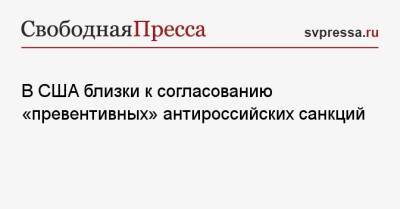 СвободнаяПресса

svpressa.ru

В США близки к согласованию «превентивных» антироссийских санкций